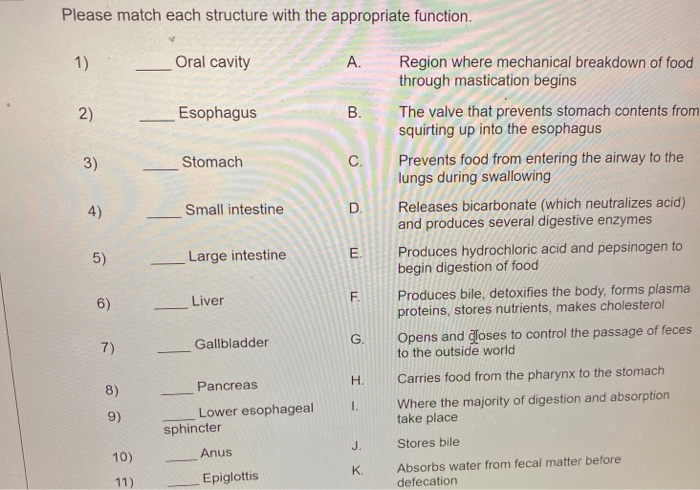 Please match each structure with the appropriate function.

1) ____ Oral cavity

2) ____ Esophagus

3) ____ Stomach

4) ____ Small intestine

5) ____ Large intestine

6) ____ Liver

7) ____ Gallbladder

8) ____ Pancreas

9) ____ Lower esophageal sphincter

10) ____ Anus

11) ____ Epiglottis

A. Region where mechanical breakdown of food through mastication begins

B. The valve that prevents stomach contents from squirting up into the esophagus

C. Prevents food from entering the airway to the lungs during swallowing

D. Releases bicarbonate (which neutralizes acid) and produces several digestive enzymes

E. Produces hydrochloric acid and pepsinogen to begin digestion of food

F. Produces bile, detoxifies the body, forms plasma proteins, stores nutrients, makes cholesterol

G. Opens and closes to control the passage of feces to the outside world

H. Carries food from the pharynx to the stomach

I. Where the majority of digestion and absorption take place

J. Stores bile

K. Absorbs water from fecal matter before defecation